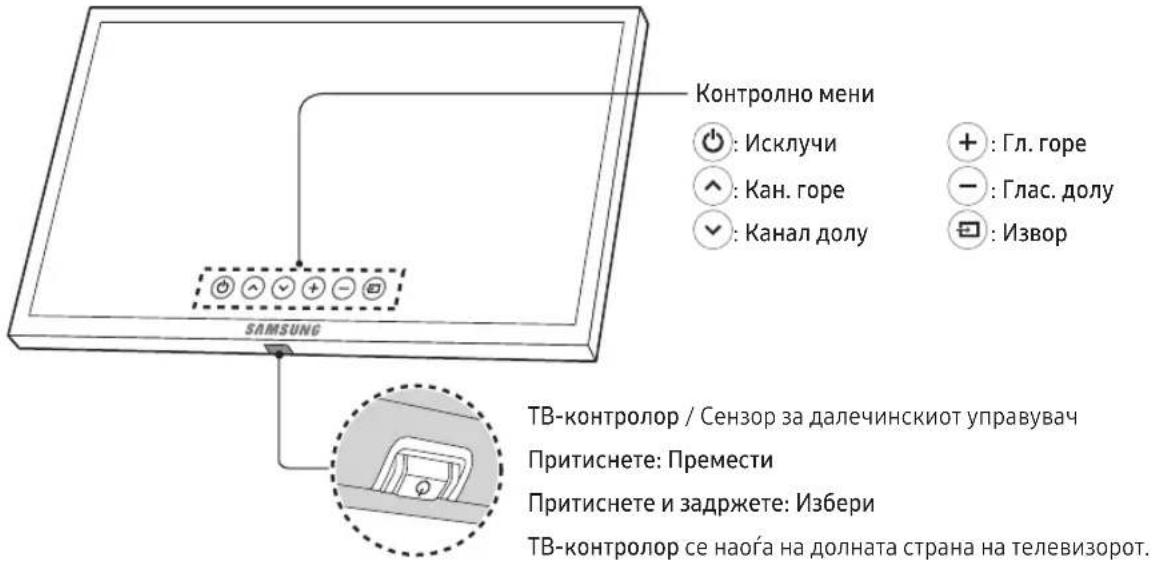 SAMSUNG

Контролно мени

: Исклучи

: Кан. горе

: Канал долу

: Гл. горе

: Глас. долу

: Извор

ТВ-контролор / Сензор за далечинскиот управувач

Притиснете: Премести

Притиснете и задржете: Избери

ТВ-контролор се наоѓа на долната страна на телевизорот.